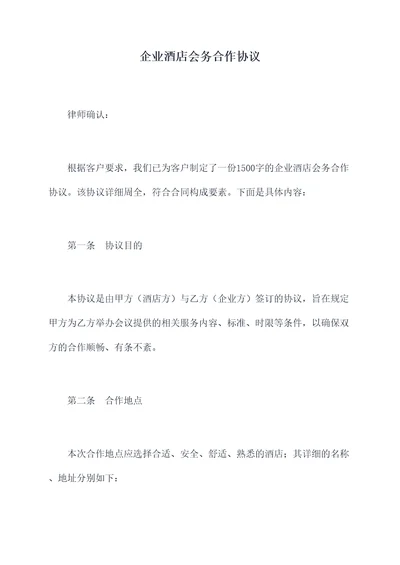 企业酒店会务合作协议

律师确认：

根据客户要求，我们已为客户制定了一份1500字的企业酒店会务合作协议。该协议详细周全，符合合同构成要素。下面是具体内容：

第一条　协议目的

本协议是由甲方（酒店方）与乙方（企业方）签订的协议，旨在规定甲方为乙方举办会议提供的相关服务内容、标准、时限等条件，以确保双方的合作顺畅、有条不紊。

第二条　合作地点

本次合作地点应选择合适、安全、舒适、熟悉的酒店；其详细的名称、地址分别如下：